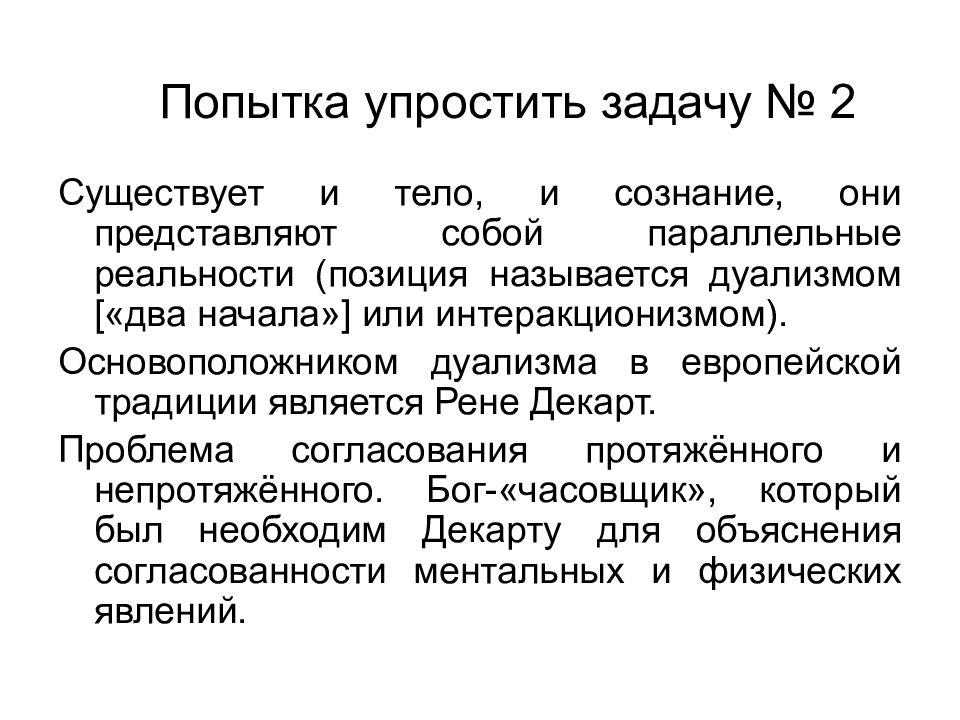 Попытка упростить задачу № 2

Существует и тело, и сознание, они представляют собой параллельные реальности (позиция называется дуализмом [«два начала»] или интеракционизмом).

Основоположником дуализма в европейской традиции является Рене Декарт.

Проблема согласования протяжённого и непротяжённого. Бог-«часовщик», который был необходим Декарту для объяснения согласованности ментальных и физических явлений.